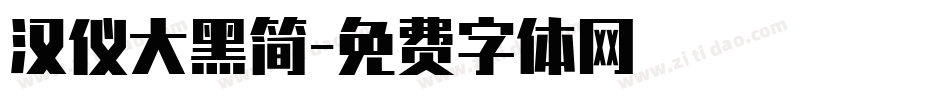 汉仪大黑简-免费字体网

www.zitidao.com